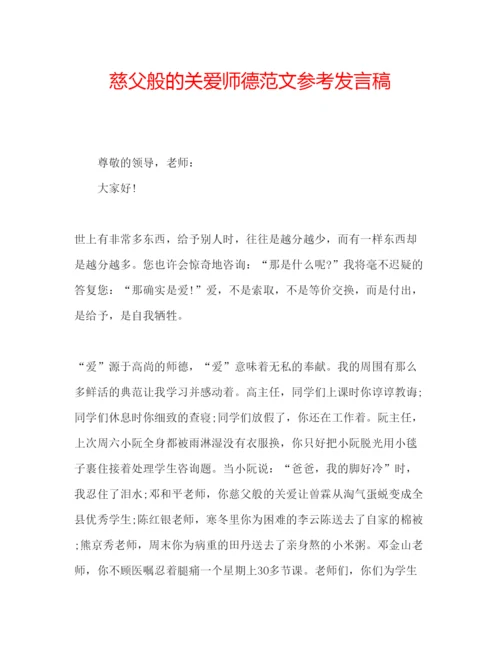 慈父般的关爱师德范文参考发言稿

尊敬的领导，老师：

大家好！

世上有非常多东西，给予别人时，往往是越分越少，而有一样东西却是越分越多。您也许会惊奇地咨询：“那是什么呢？”我将毫不迟疑的答复您：“那确实是爱！”爱，不是索取，不是等价交换，而是付出，是给予，是自我牺牲。

“爱”源于高尚的师德，“爱”意味着无私的奉献。我的周围有那么多鲜活的典范让我学习并感动着。高主任，同学们上课时你谆谆教诲；同学们休息时你细致的查寝；同学们放假了，你还在工作着。阮主任，上次周六小阮全身都被雨淋湿没有衣服换，你只好把小阮脱光用小毯子裹住接着处理学生咨询题。当小阮说：“爸爸，我的脚好冷”时，我忍住了泪水；邓和平老师，你慈父般的关爱让曾霖从淘气蛋蜕变成全县优秀学生；陈红银老师，寒冬里你为困难的李云陈送去了自家的棉被；熊京秀老师，周末你为病重的田丹送去了亲身熬的小米粥。邓金山老师，你不顾医嘱忍着腿痛一个星期上30多节课。老师们，你们为学生